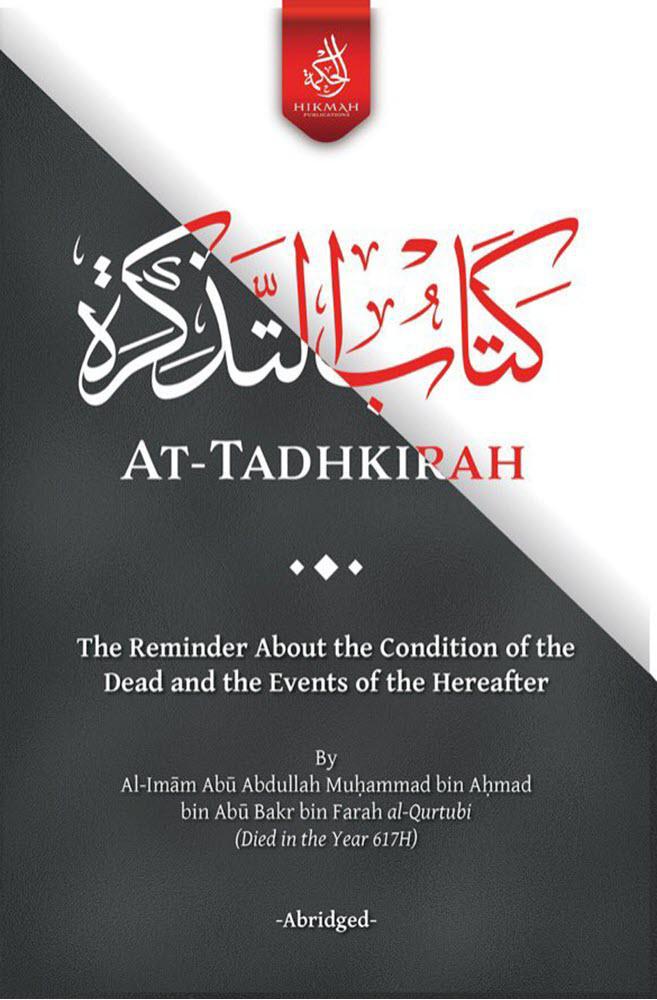 الحكمة
HIKMAH
PUBLICATIONS

كتاب التذكرة

AT-TADHKIRAH

The Reminder About the Condition of the Dead and the Events of the Hereafter

By
Al-Imām Abū Abdullah Muḥammad bin Aḥmad bin Abū Bakr bin Farah al-Qurtubi
(Died in the Year 617H)

-Abridged-